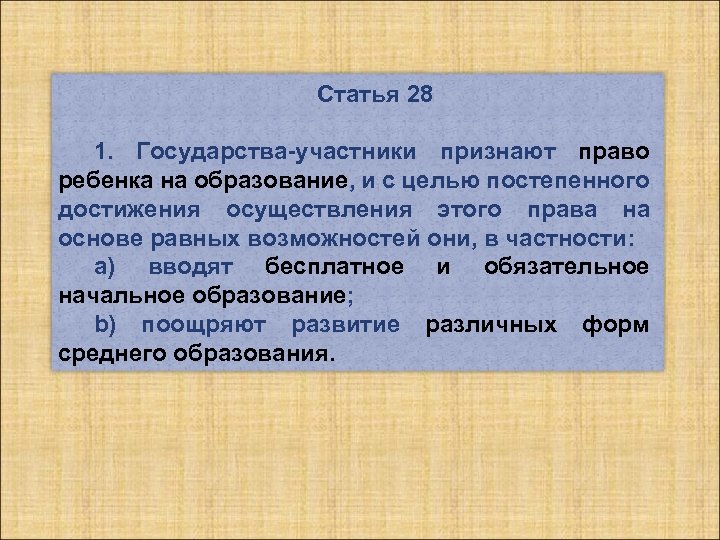 Статья 28

1. Государства-участники признают право ребенка на образование, и с целью постепенного достижения осуществления этого права на основе равных возможностей они, в частности:

a) вводят бесплатное и обязательное начальное образование;

b) поощряют развитие различных форм среднего образования.